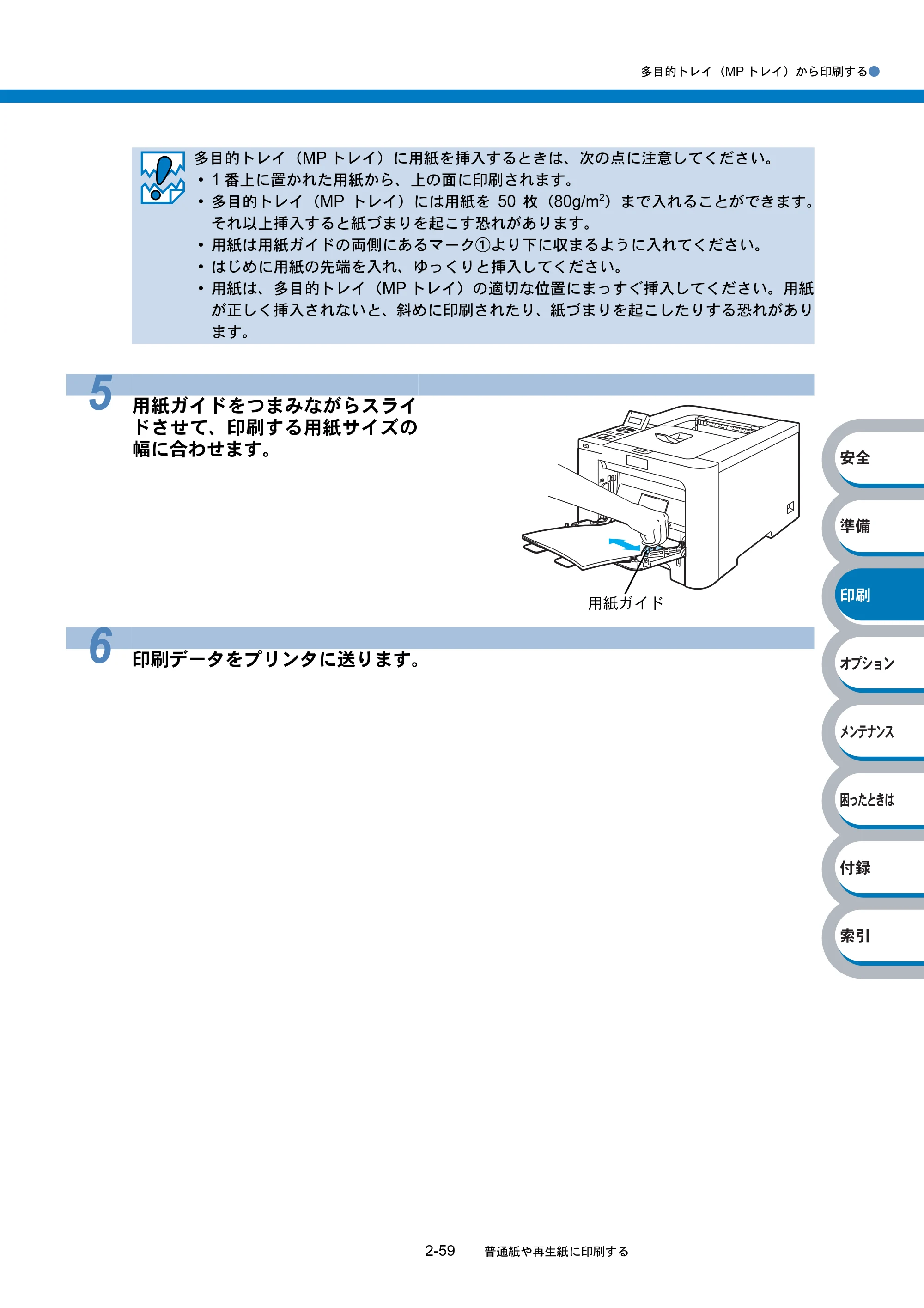 多目的トレイ（MP トレイ）から印刷する

多目的トレイ（MP トレイ）に用紙を挿入するときは、次の点に注意してください。
• 1 番上に置かれた用紙から、上の面に印刷されます。
• 多目的トレイ（MP トレイ）には用紙を 50 枚（80g/m$^2$）まで入れることができます。それ以上挿入すると紙づまりを起こす恐れがあります。
• 用紙は用紙ガイドの両側にあるマーク①より下に収まるように入れてください。
• はじめに用紙の先端を入れ、ゆっくりと挿入してください。
• 用紙は、多目的トレイ（MP トレイ）の適切な位置にまっすぐ挿入してください。用紙が正しく挿入されないと、斜めに印刷されたり、紙づまりを起こしたりする恐れがあります。

5 用紙ガイドをつまみながらスライドさせて、印刷する用紙サイズの幅に合わせます。

用紙ガイド

6 印刷データをプリンタに送ります。

安全
準備
印刷
オプション
メンテナンス
困ったときは
付録
索引

2-59 普通紙や再生紙に印刷する